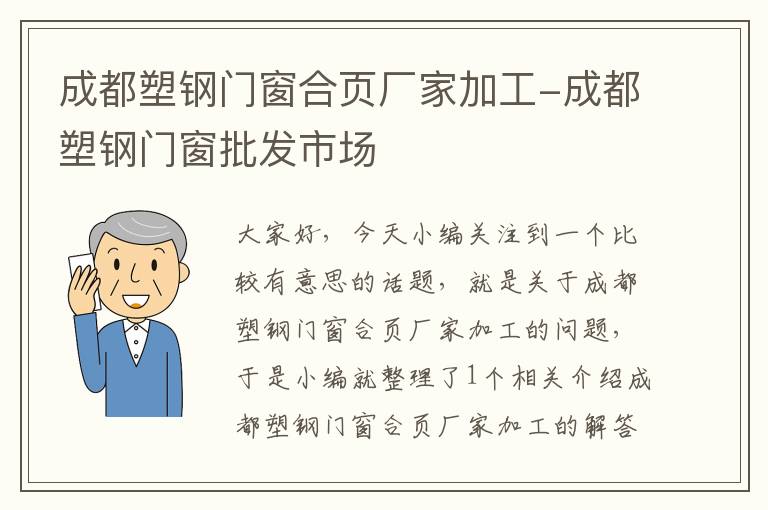 成都塑钢门窗合页厂家加工-成都塑钢门窗批发市场

大家好，今天小编关注到一个比较有意思的话题，就是关于成都塑钢门窗合页厂家加工的问题，于是小编就整理了1个相关介绍成都塑钢门窗合页厂家加工的解答